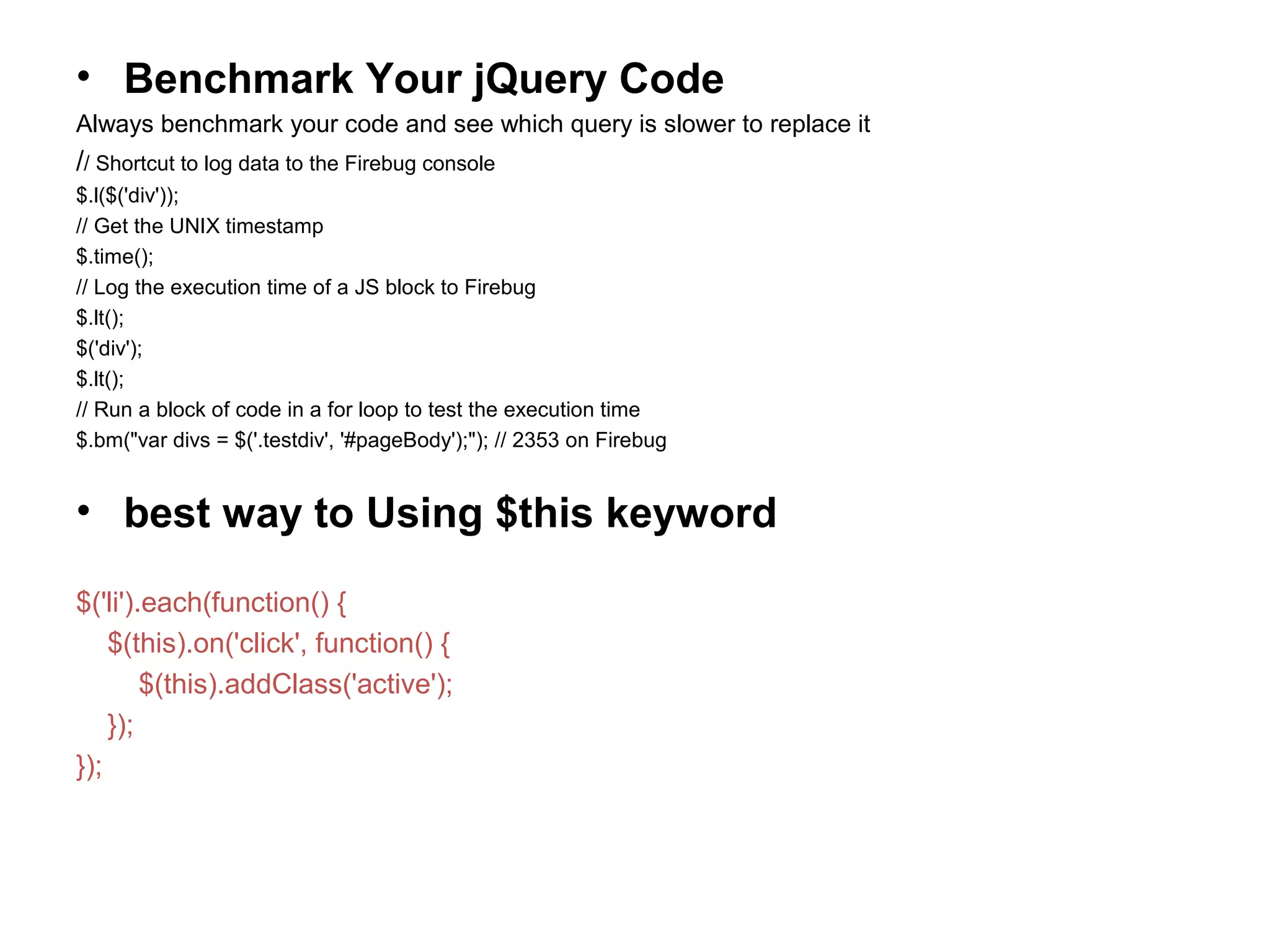 • Benchmark Your jQuery Code

Always benchmark your code and see which query is slower to replace it

// Shortcut to log data to the Firebug console
$.l($('div'));
// Get the UNIX timestamp
$.time();
// Log the execution time of a JS block to Firebug
$.lt();
$('div');
$.lt();
// Run a block of code in a for loop to test the execution time
$.bm("var divs = $('.testdiv', '#pageBody');"); // 2353 on Firebug

• best way to Using $this keyword

$('li').each(function() {
$(this).on('click', function() {
$(this).addClass('active');
});
});